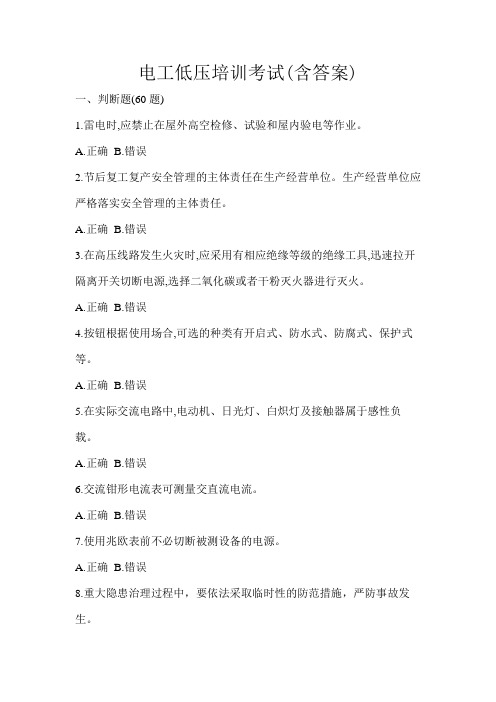 电工低压培训考试(含答案)

一、判断题(60 题)

1.雷电时,应禁止在屋外高空检修、试验和屋内验电等作业。

A.正确 B.错误

2.节后复工复产安全管理的主体责任在生产经营单位。生产经营单位应严格落实安全管理的主体责任。

A.正确 B.错误

3.在高压线路发生火灾时,应采用有相应绝缘等级的绝缘工具,迅速拉开隔离开关切断电源,选择二氧化碳或者干粉灭火器进行灭火。

A.正确 B.错误

4.按钮根据使用场合,可选的种类有开启式、防水式、防腐式、保护式等。

A.正确 B.错误

5.在实际交流电路中,电动机、日光灯、白炽灯及接触器属于感性负载。

A.正确 B.错误

6.交流钳形电流表可测量交直流电流。

A.正确 B.错误

7.使用兆欧表前不必切断被测设备的电源。

A.正确 B.错误

8.重大隐患治理过程中，要依法采取临时性的防范措施，严防事故发生。